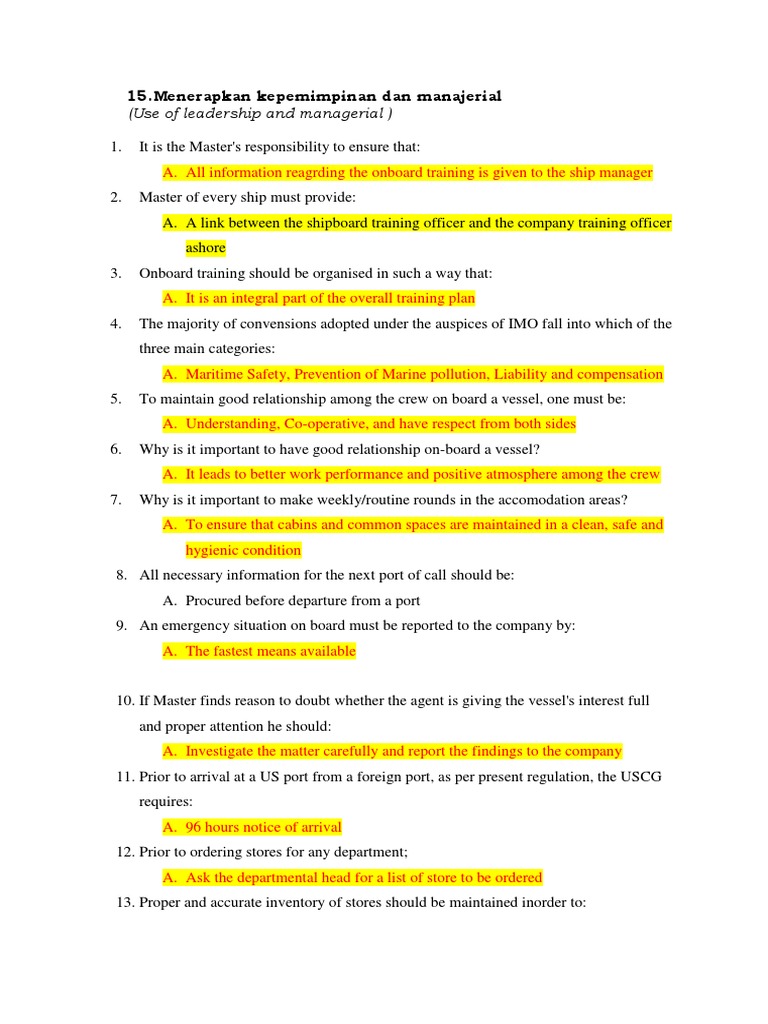 15.Menerapkan kepemimpinan dan manajerial
(Use of leadership and managerial )

1. It is the Master's responsibility to ensure that:

A. All information reagrding the onboard training is given to the ship manager

2. Master of every ship must provide:

A. A link between the shipboard training officer and the company training officer ashore

3. Onboard training should be organised in such a way that:

A. It is an integral part of the overall training plan

4. The majority of convensions adopted under the auspices of IMO fall into which of the three main categories:

A. Maritime Safety, Prevention of Marine pollution, Liability and compensation

5. To maintain good relationship among the crew on board a vessel, one must be:

A. Understanding, Co-operative, and have respect from both sides

6. Why is it important to have good relationship on-board a vessel?

A. It leads to better work performance and positive atmosphere among the crew

7. Why is it important to make weekly/routine rounds in the accomodation areas?

A. To ensure that cabins and common spaces are maintained in a clean, safe and hygienic condition

8. All necessary information for the next port of call should be:

A. Procured before departure from a port

9. An emergency situation on board must be reported to the company by:

A. The fastest means available

10. If Master finds reason to doubt whether the agent is giving the vessel's interest full and proper attention he should:

A. Investigate the matter carefully and report the findings to the company

11. Prior to arrival at a US port from a foreign port, as per present regulation, the USCG requires:

A. 96 hours notice of arrival

12. Prior to ordering stores for any department;

A. Ask the departmental head for a list of store to be ordered

13. Proper and accurate inventory of stores should be maintained inorder to: